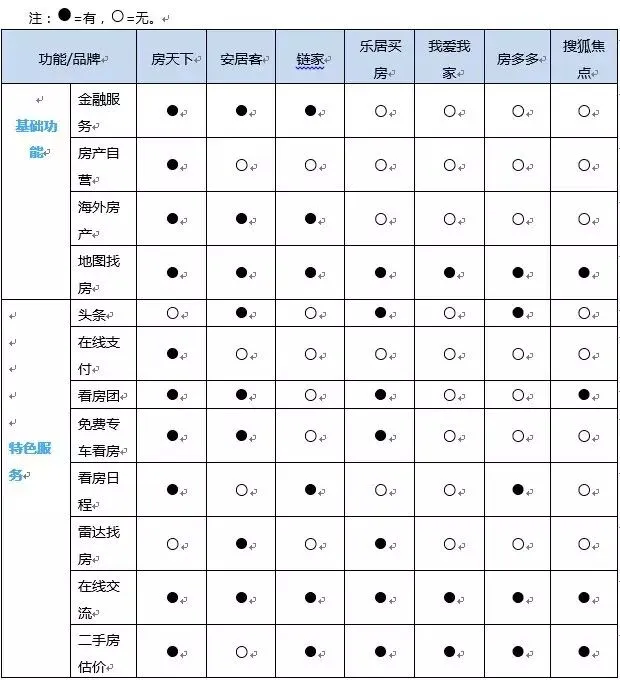 注：●=有，○=无。

| 功能/品牌 | | 房天下 | 安居客 | 链家 | 乐居买房 | 我爱我家 | 房多多 | 搜狐焦点 |
|---|---|---|---|---|---|---|---|---|
| 基础功能 | 金融服务 | ● | ● | ● | ○ | ○ | ○ | ○ |
| | 房产自营 | ● | ○ | ○ | ○ | ○ | ○ | ○ |
| | 海外房产 | ● | ● | ● | ○ | ○ | ○ | ○ |
| | 地图找房 | ● | ● | ● | ● | ● | ● | ● |
| 特色服务 | 头条 | ○ | ● | ○ | ● | ○ | ● | ○ |
| | 在线支付 | ● | ○ | ○ | ○ | ○ | ○ | ○ |
| | 看房团 | ● | ● | ○ | ● | ○ | ○ | ● |
| | 免费专车看房 | ● | ● | ○ | ● | ○ | ○ | ○ |
| | 看房日程 | ● | ○ | ● | ○ | ○ | ● | ○ |
| | 雷达找房 | ○ | ● | ○ | ● | ○ | ○ | ○ |
| | 在线交流 | ● | ● | ● | ● | ● | ● | ● |
| | 二手房估价 | ● | ○ | ● | ● | ● | ● | ● |